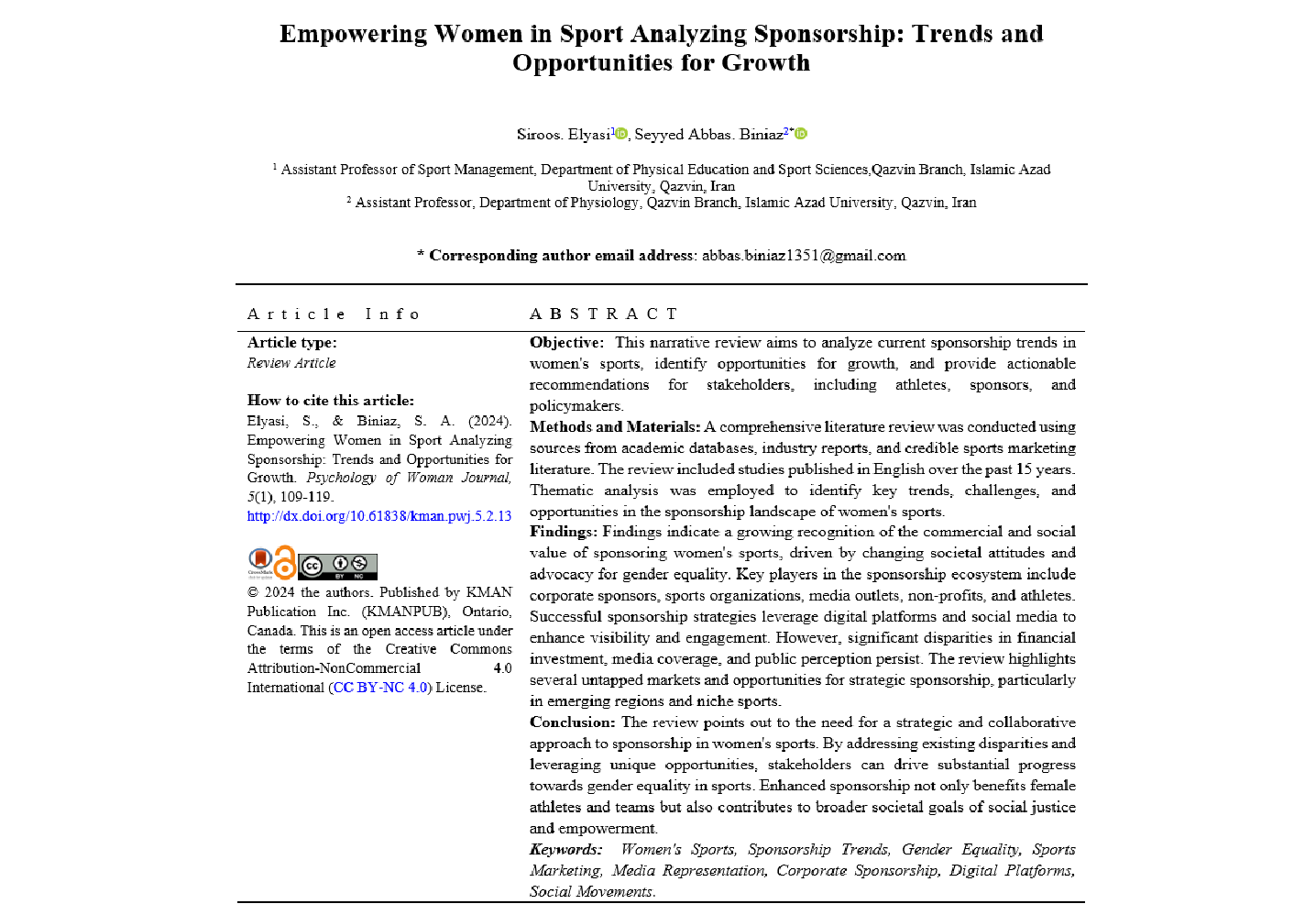 Empowering Women in Sport Analyzing Sponsorship: Trends and Opportunities for Growth

Siroos. Elyasi$^{1}$, Seyyed Abbas. Biniaz$^{2*}$

$^{1}$ Assistant Professor of Sport Management, Department of Physical Education and Sport Sciences,Qazvin Branch, Islamic Azad University, Qazvin, Iran
$^{2}$ Assistant Professor, Department of Physiology, Qazvin Branch, Islamic Azad University, Qazvin, Iran

* Corresponding author email address: abbas.biniaz1351@gmail.com

Article Info

Article type:
Review Article

How to cite this article:
Elyasi, S., & Biniaz, S. A. (2024). Empowering Women in Sport Analyzing Sponsorship: Trends and Opportunities for Growth. Psychology of Woman Journal, 5(1), 109-119.
http://dx.doi.org/10.61838/kman.pwj.5.2.13

CrossMark
cc BY NC

© 2024 the authors. Published by KMAN Publication Inc. (KMANPUB), Ontario, Canada. This is an open access article under the terms of the Creative Commons Attribution-NonCommercial 4.0 International (CC BY-NC 4.0) License.

ABSTRACT

Objective: This narrative review aims to analyze current sponsorship trends in women's sports, identify opportunities for growth, and provide actionable recommendations for stakeholders, including athletes, sponsors, and policymakers.
Methods and Materials: A comprehensive literature review was conducted using sources from academic databases, industry reports, and credible sports marketing literature. The review included studies published in English over the past 15 years. Thematic analysis was employed to identify key trends, challenges, and opportunities in the sponsorship landscape of women's sports.
Findings: Findings indicate a growing recognition of the commercial and social value of sponsoring women's sports, driven by changing societal attitudes and advocacy for gender equality. Key players in the sponsorship ecosystem include corporate sponsors, sports organizations, media outlets, non-profits, and athletes. Successful sponsorship strategies leverage digital platforms and social media to enhance visibility and engagement. However, significant disparities in financial investment, media coverage, and public perception persist. The review highlights several untapped markets and opportunities for strategic sponsorship, particularly in emerging regions and niche sports.
Conclusion: The review points out to the need for a strategic and collaborative approach to sponsorship in women's sports. By addressing existing disparities and leveraging unique opportunities, stakeholders can drive substantial progress towards gender equality in sports. Enhanced sponsorship not only benefits female athletes and teams but also contributes to broader societal goals of social justice and empowerment.
Keywords: Women's Sports, Sponsorship Trends, Gender Equality, Sports Marketing, Media Representation, Corporate Sponsorship, Digital Platforms, Social Movements.